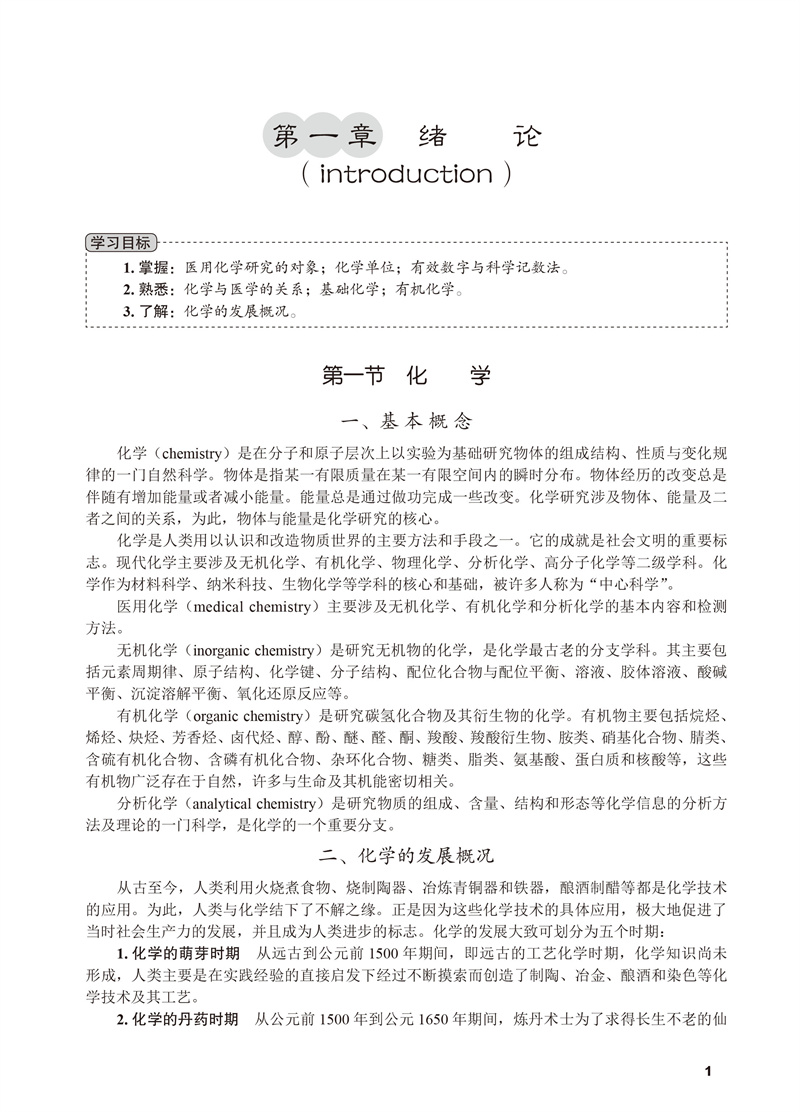 第一章 绪 论
( introduction )

学习目标

1. 掌握：医用化学研究的对象；化学单位；有效数字与科学记数法。
2. 熟悉：化学与医学的关系；基础化学；有机化学。
3. 了解：化学的发展概况。

第一节 化 学

一、基本概念

化学（chemistry）是在分子和原子层次上以实验为基础研究物体的组成结构、性质与变化规律的一门自然科学。物体是指某一有限质量在某一有限空间内的瞬时分布。物体经历的改变总是伴随有增加能量或者减小能量。能量总是通过做功完成一些改变。化学研究涉及物体、能量及二者之间的关系，为此，物体与能量是化学研究的核心。

化学是人类用以认识和改造物质世界的主要方法和手段之一。它的成就是社会文明的重要标志。现代化学主要涉及无机化学、有机化学、物理化学、分析化学、高分子化学等二级学科。化学作为材料科学、纳米科技、生物化学等学科的核心和基础，被许多人称为“中心科学”。

医用化学（medical chemistry）主要涉及无机化学、有机化学和分析化学的基本内容和检测方法。

无机化学（inorganic chemistry）是研究无机物的化学，是化学最古老的分支学科。其主要包括元素周期律、原子结构、化学键、分子结构、配位化合物与配位平衡、溶液、胶体溶液、酸碱平衡、沉淀溶解平衡、氧化还原反应等。

有机化学（organic chemistry）是研究碳氢化合物及其衍生物的化学。有机物主要包括烷烃、烯烃、炔烃、芳香烃、卤代烃、醇、酚、醚、醛、酮、羧酸、羧酸衍生物、胺类、硝基化合物、腈类、含硫有机化合物、含磷有机化合物、杂环化合物、糖类、脂类、氨基酸、蛋白质和核酸等，这些有机物广泛存在于自然，许多与生命及其机能密切相关。

分析化学（analytical chemistry）是研究物质的组成、含量、结构和形态等化学信息的分析方法及理论的一门科学，是化学的一个重要分支。

二、化学的发展概况

从古至今，人类利用火烧煮食物、烧制陶器、冶炼青铜器和铁器，酿酒制醋等都是化学技术的应用。为此，人类与化学结下了不解之缘。正是因为这些化学技术的具体应用，极大地促进了当时社会生产力的发展，并且成为人类进步的标志。化学的发展大致可划分为五个时期：

1. 化学的萌芽时期 从远古到公元前 1500 年期间，即远古的工艺化学时期，化学知识尚未形成，人类主要是在实践经验的直接启发下经过不断摸索而创造了制陶、冶金、酿酒和染色等化学技术及其工艺。

2. 化学的丹药时期 从公元前 1500 年到公元 1650 年期间，炼丹术士为了求得长生不老的仙

1